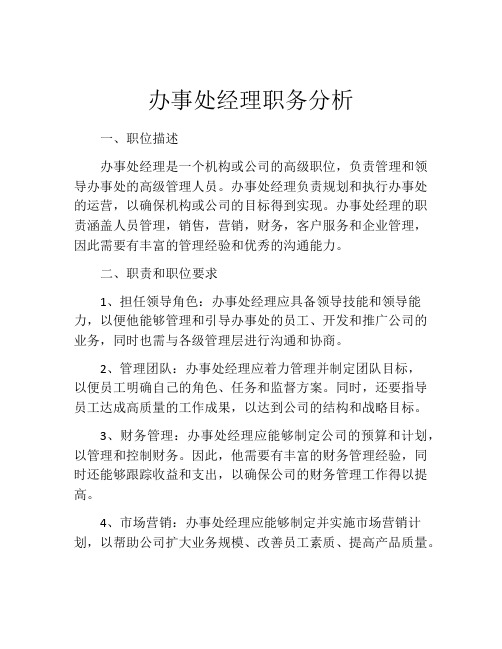 办事处经理职务分析

一、职位描述

办事处经理是一个机构或公司的高级职位，负责管理和领导办事处的高级管理人员。办事处经理负责规划和执行办事处的运营，以确保机构或公司的目标得到实现。办事处经理的职责涵盖人员管理，销售，营销，财务，客户服务和企业管理，因此需要有丰富的管理经验和优秀的沟通能力。

二、职责和职位要求

1、担任领导角色：办事处经理应具备领导技能和领导能力，以便他能够管理和引导办事处的员工、开发和推广公司的业务，同时也需与各级管理层进行沟通和协商。

2、管理团队：办事处经理应着力管理并制定团队目标，以便员工明确自己的角色、任务和监督方案。同时，还要指导员工达成高质量的工作成果，以达到公司的结构和战略目标。

3、财务管理：办事处经理应能够制定公司的预算和计划，以管理和控制财务。因此，他需要有丰富的财务管理经验，同时还能够跟踪收益和支出，以确保公司的财务管理工作得以提高。

4、市场营销：办事处经理应能够制定并实施市场营销计划，以帮助公司扩大业务规模、改善员工素质、提高产品质量。